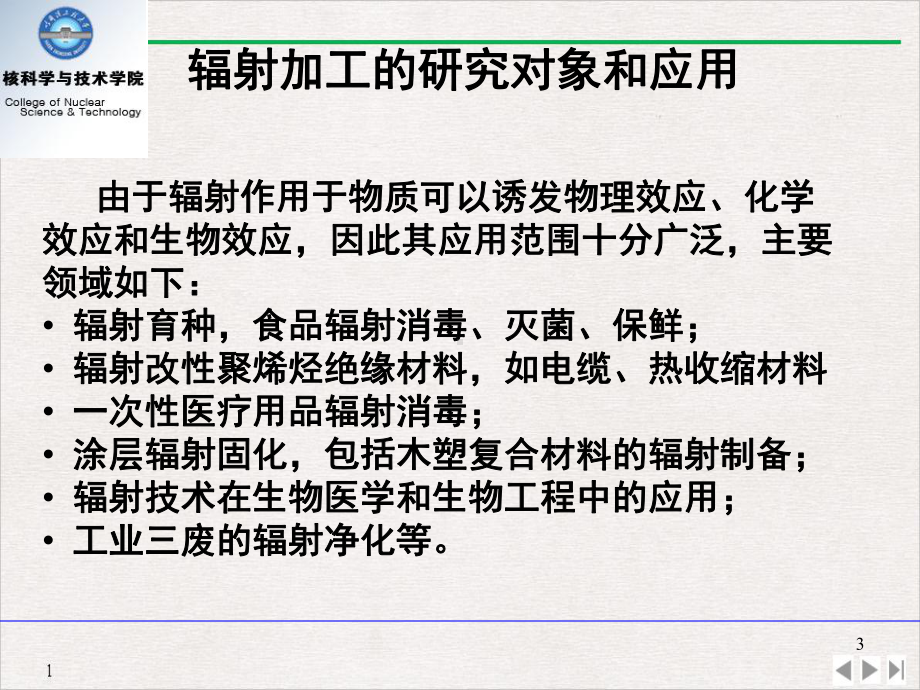 核科学与技术学院
College of Nuclear Science & Technology

辐射加工的研究对象和应用

由于辐射作用于物质可以诱发物理效应、化学效应和生物效应，因此其应用范围十分广泛，主要领域如下：
• 辐射育种，食品辐射消毒、灭菌、保鲜；
• 辐射改性聚烯烃绝缘材料，如电缆、热收缩材料
• 一次性医疗用品辐射消毒；
• 涂层辐射固化，包括木塑复合材料的辐射制备；
• 辐射技术在生物医学和生物工程中的应用；
• 工业三废的辐射净化等。

3

1